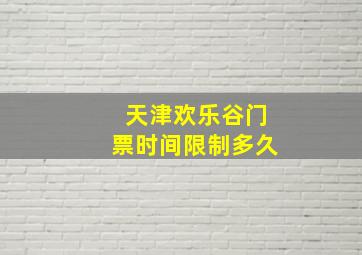 天津欢乐谷门票时间限制多久